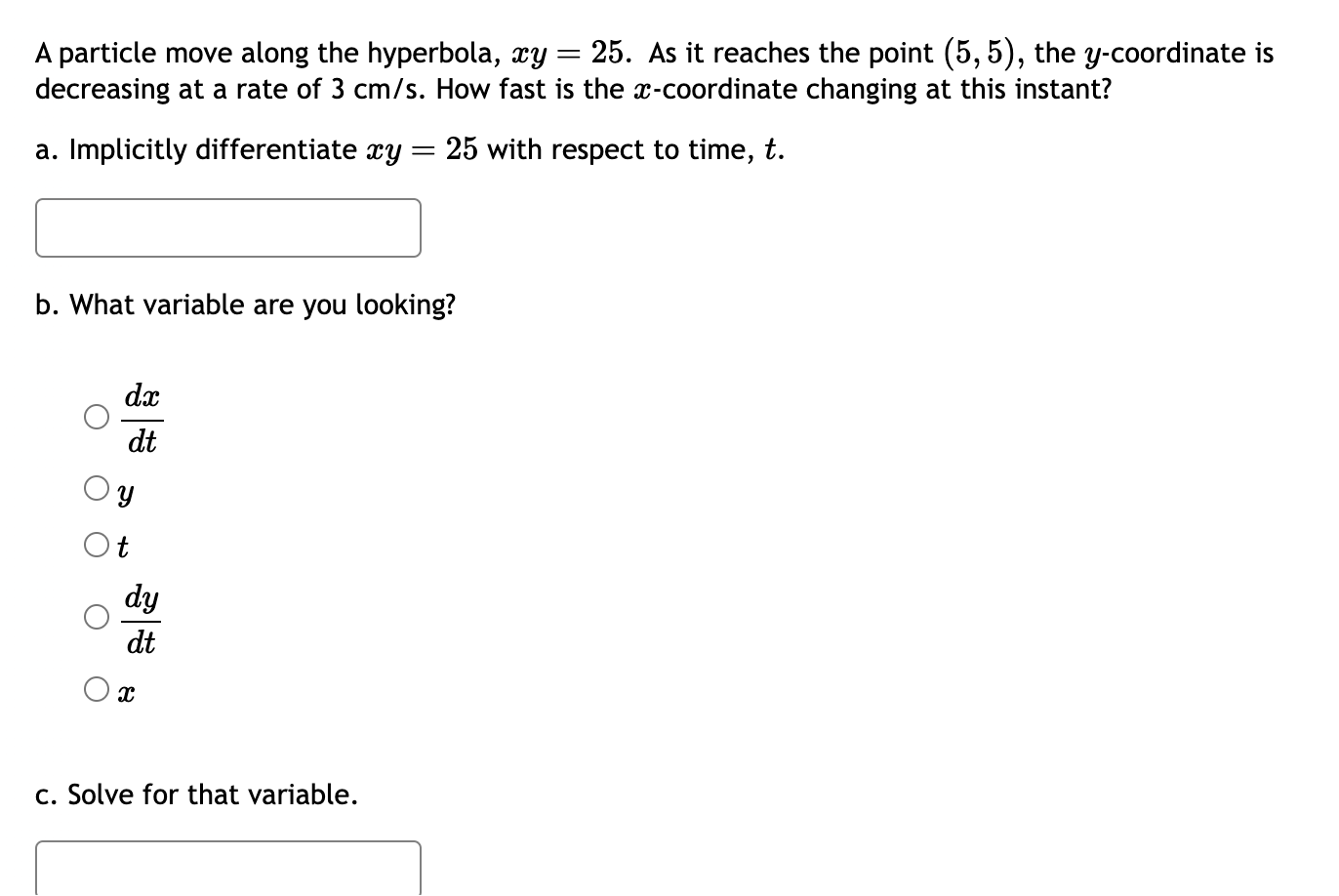 A particle move along the hyperbola, $xy = 25$. As it reaches the point $(5, 5)$, the $y$-coordinate is decreasing at a rate of 3 cm/s. How fast is the $x$-coordinate changing at this instant?

a. Implicitly differentiate $xy = 25$ with respect to time, $t$.

b. What variable are you looking?

$\frac{dx}{dt}$

$y$

$t$

$\frac{dy}{dt}$

$x$

c. Solve for that variable.